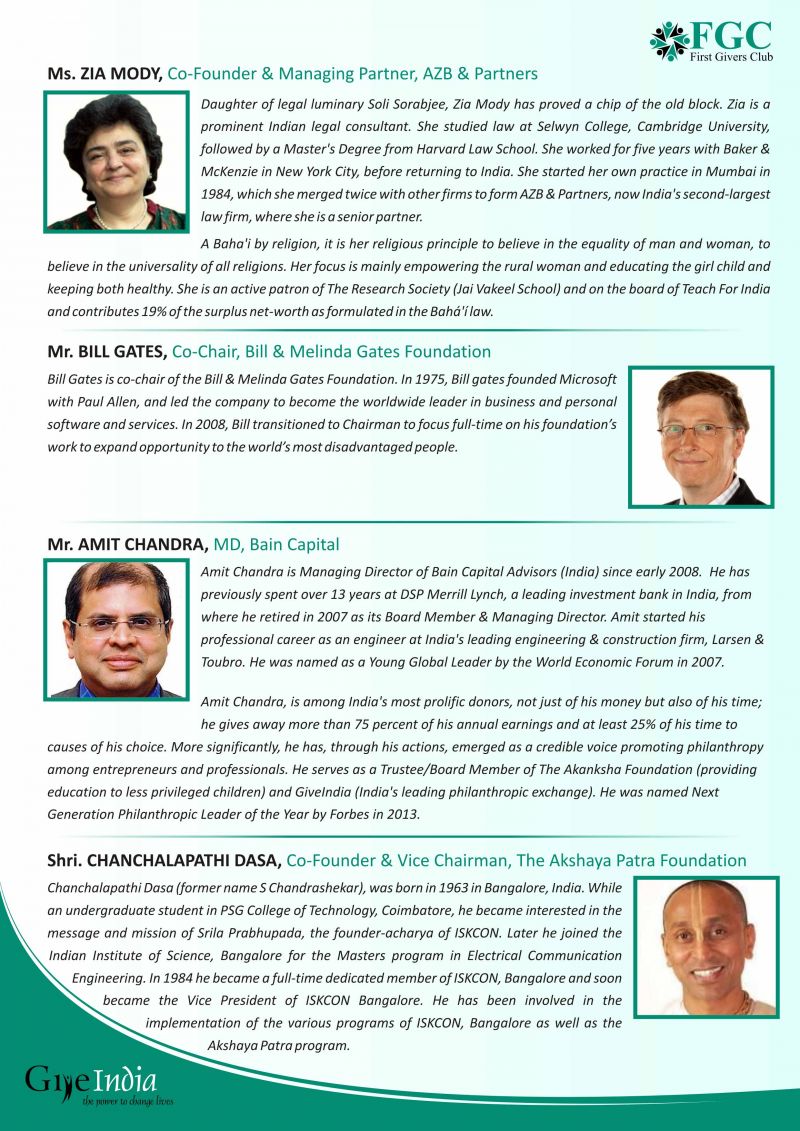 FGC
First Givers Club

Ms. ZIA MODY, Co-Founder & Managing Partner, AZB & Partners

Daughter of legal luminary Soli Sorabjee, Zia Mody has proved a chip of the old block. Zia is a prominent Indian legal consultant. She studied law at Selwyn College, Cambridge University, followed by a Master's Degree from Harvard Law School. She worked for five years with Baker & McKenzie in New York City, before returning to India. She started her own practice in Mumbai in 1984, which she merged twice with other firms to form AZB & Partners, now India's second-largest law firm, where she is a senior partner.

A Baha'i by religion, it is her religious principle to believe in the equality of man and woman, to believe in the universality of all religions. Her focus is mainly empowering the rural woman and educating the girl child and keeping both healthy. She is an active patron of The Research Society (Jai Vakeel School) and on the board of Teach For India and contributes 19% of the surplus net-worth as formulated in the Bahá'í law.

Mr. BILL GATES, Co-Chair, Bill & Melinda Gates Foundation

Bill Gates is co-chair of the Bill & Melinda Gates Foundation. In 1975, Bill gates founded Microsoft with Paul Allen, and led the company to become the worldwide leader in business and personal software and services. In 2008, Bill transitioned to Chairman to focus full-time on his foundation's work to expand opportunity to the world's most disadvantaged people.

Mr. AMIT CHANDRA, MD, Bain Capital

Amit Chandra is Managing Director of Bain Capital Advisors (India) since early 2008. He has previously spent over 13 years at DSP Merrill Lynch, a leading investment bank in India, from where he retired in 2007 as its Board Member & Managing Director. Amit started his professional career as an engineer at India's leading engineering & construction firm, Larsen & Toubro. He was named as a Young Global Leader by the World Economic Forum in 2007.

Amit Chandra, is among India's most prolific donors, not just of his money but also of his time; he gives away more than 75 percent of his annual earnings and at least 25% of his time to causes of his choice. More significantly, he has, through his actions, emerged as a credible voice promoting philanthropy among entrepreneurs and professionals. He serves as a Trustee/Board Member of The Akanksha Foundation (providing education to less privileged children) and GiveIndia (India's leading philanthropic exchange). He was named Next Generation Philanthropic Leader of the Year by Forbes in 2013.

Shri. CHANCHALAPATHI DASA, Co-Founder & Vice Chairman, The Akshaya Patra Foundation

Chanchalapathi Dasa (former name S Chandrashekar), was born in 1963 in Bangalore, India. While an undergraduate student in PSG College of Technology, Coimbatore, he became interested in the message and mission of Srila Prabhupada, the founder-acharya of ISKCON. Later he joined the Indian Institute of Science, Bangalore for the Masters program in Electrical Communication Engineering. In 1984 he became a full-time dedicated member of ISKCON, Bangalore and soon became the Vice President of ISKCON Bangalore. He has been involved in the implementation of the various programs of ISKCON, Bangalore as well as the Akshaya Patra program.

GiveIndia
the power to change lives